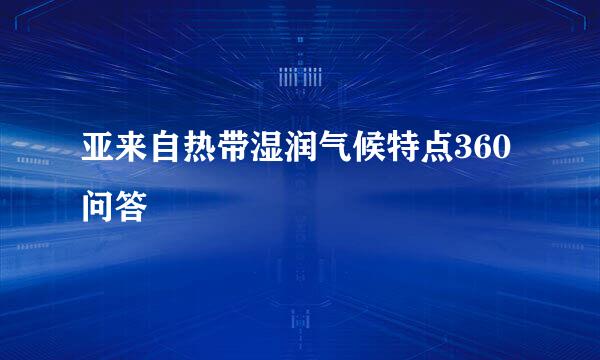 亚来自热带湿润气候特点360问答